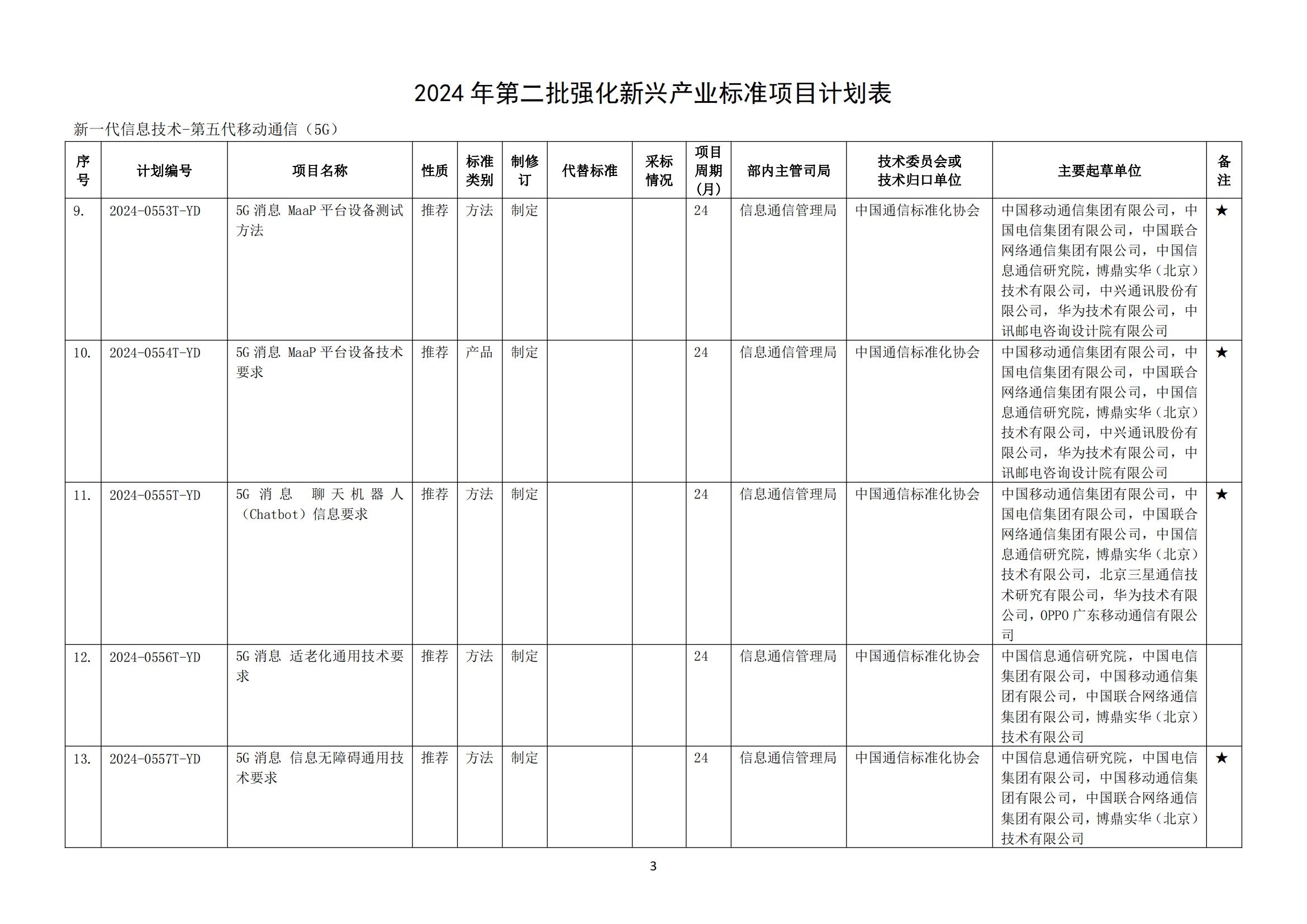 2024 年第二批强化新兴产业标准项目计划表

新一代信息技术-第五代移动通信（5G）

| 序号 | 计划编号 | 项目名称 | 性质 | 标准类别 | 制修订 | 代替标准 | 采标情况 | 项目周期（月） | 部内主管司局 | 技术委员会或技术归口单位 | 主要起草单位 | 备注 |
|---|---|---|---|---|---|---|---|---|---|---|---|---|
| 9. | 2024-0553T-YD | 5G 消息 MaaP 平台设备测试方法 | 推荐 | 方法 | 制定 | | | 24 | 信息通信管理局 | 中国通信标准化协会 | 中国移动通信集团有限公司，中国电信集团有限公司，中国联合网络通信集团有限公司，中国信息通信研究院，博鼎实华（北京）技术有限公司，中兴通讯股份有限公司，华为技术有限公司，中讯邮电咨询设计院有限公司 | ★ |
| 10. | 2024-0554T-YD | 5G 消息 MaaP 平台设备技术要求 | 推荐 | 产品 | 制定 | | | 24 | 信息通信管理局 | 中国通信标准化协会 | 中国移动通信集团有限公司，中国电信集团有限公司，中国联合网络通信集团有限公司，中国信息通信研究院，博鼎实华（北京）技术有限公司，中兴通讯股份有限公司，华为技术有限公司，中讯邮电咨询设计院有限公司 | ★ |
| 11. | 2024-0555T-YD | 5G 消息 聊天机器人（Chatbot）信息要求 | 推荐 | 方法 | 制定 | | | 24 | 信息通信管理局 | 中国通信标准化协会 | 中国移动通信集团有限公司，中国电信集团有限公司，中国联合网络通信集团有限公司，中国信息通信研究院，博鼎实华（北京）技术有限公司，北京三星通信技术研究有限公司，华为技术有限公司，OPPO 广东移动通信有限公司 | ★ |
| 12. | 2024-0556T-YD | 5G 消息 适老化通用技术要求 | 推荐 | 方法 | 制定 | | | 24 | 信息通信管理局 | 中国通信标准化协会 | 中国信息通信研究院，中国电信集团有限公司，中国移动通信集团有限公司，中国联合网络通信集团有限公司，博鼎实华（北京）技术有限公司 | |
| 13. | 2024-0557T-YD | 5G 消息 信息无障碍通用技术要求 | 推荐 | 方法 | 制定 | | | 24 | 信息通信管理局 | 中国通信标准化协会 | 中国信息通信研究院，中国电信集团有限公司，中国移动通信集团有限公司，中国联合网络通信集团有限公司，博鼎实华（北京）技术有限公司 | ★ |

3